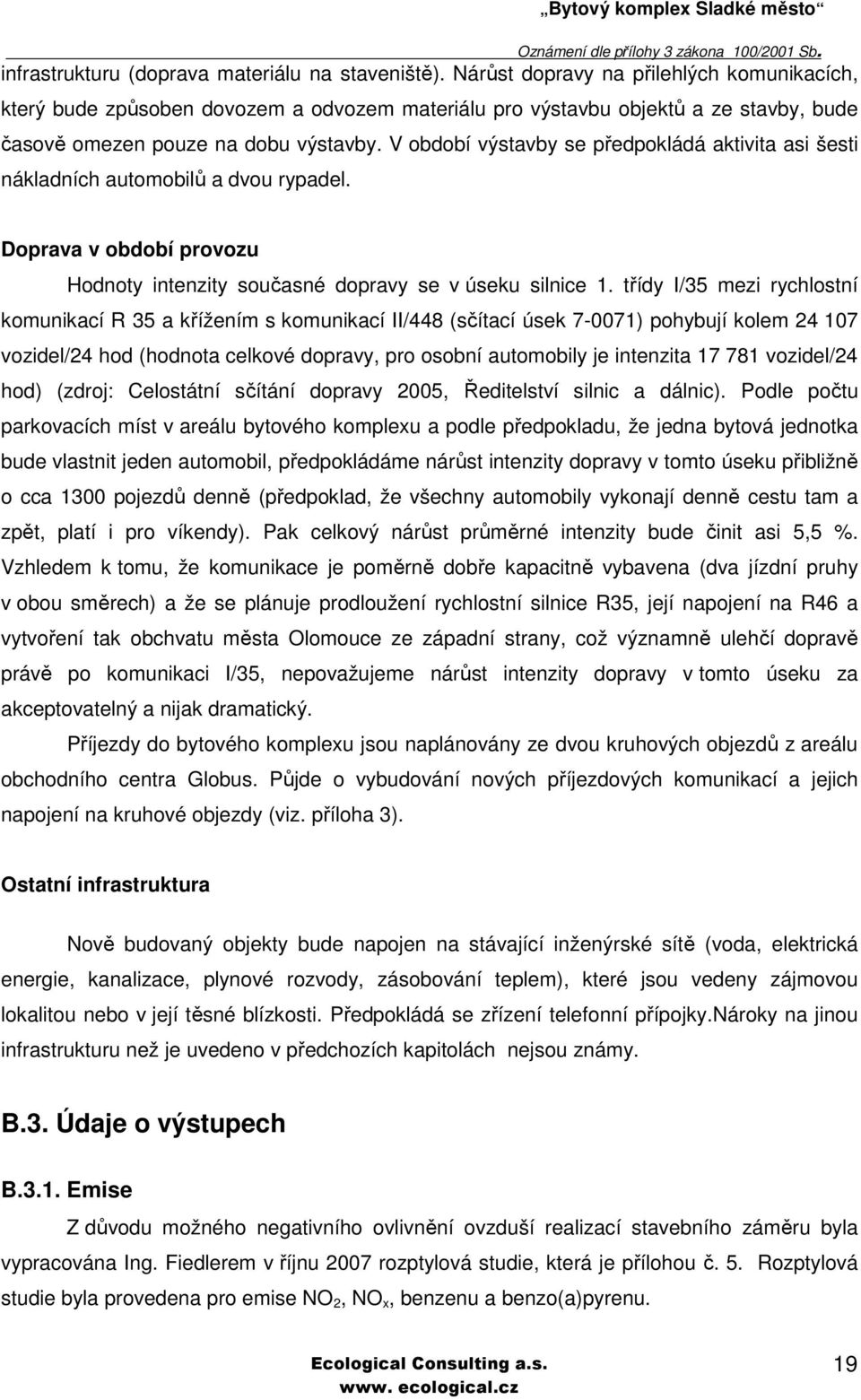 „Bytový komplex Sladké město“

Oznámení dle přílohy 3 zákona 100/2001 Sb.

infrastrukturu (doprava materiálu na staveniště). Nárůst dopravy na přilehlých komunikacích, který bude způsoben dovozem a odvozem materiálu pro výstavbu objektů a ze stavby, bude časově omezen pouze na dobu výstavby. V období výstavby se předpokládá aktivita asi šesti nákladních automobilů a dvou rypadel.

Doprava v období provozu

Hodnoty intenzity současné dopravy se v úseku silnice 1. třídy I/35 mezi rychlostní komunikací R 35 a křížením s komunikací II/448 (sčítací úsek 7-0071) pohybují kolem 24 107 vozidel/24 hod (hodnota celkové dopravy, pro osobní automobily je intenzita 17 781 vozidel/24 hod) (zdroj: Celostátní sčítání dopravy 2005, Ředitelství silnic a dálnic). Podle počtu parkovacích míst v areálu bytového komplexu a podle předpokladu, že jedna bytová jednotka bude vlastnit jeden automobil, předpokládáme nárůst intenzity dopravy v tomto úseku přibližně o cca 1300 pojezdů denně (předpoklad, že všechny automobily vykonají denně cestu tam a zpět, platí i pro víkendy). Pak celkový nárůst průměrné intenzity bude činit asi 5,5 %. Vzhledem k tomu, že komunikace je poměrně dobře kapacitně vybavena (dva jízdní pruhy v obou směrech) a že se plánuje prodloužení rychlostní silnice R35, její napojení na R46 a vytvoření tak obchvatu města Olomouce ze západní strany, což významně ulehčí dopravě právě po komunikaci I/35, nepovažujeme nárůst intenzity dopravy v tomto úseku za akceptovatelný a nijak dramatický.

Příjezdy do bytového komplexu jsou naplánovány ze dvou kruhových objezdů z areálu obchodního centra Globus. Půjde o vybudování nových příjezdových komunikací a jejich napojení na kruhové objezdy (viz. příloha 3).

Ostatní infrastruktura

Nově budovaný objekty bude napojen na stávající inženýrské sítě (voda, elektrická energie, kanalizace, plynové rozvody, zásobování teplem), které jsou vedeny zájmovou lokalitou nebo v její těsné blízkosti. Předpokládá se zřízení telefonní přípojky.Nároky na jinou infrastrukturu než je uvedeno v předchozích kapitolách nejsou známy.

B.3. Údaje o výstupech

B.3.1. Emise

Z důvodu možného negativního ovlivnění ovzduší realizací stavebního záměru byla vypracována Ing. Fiedlerem v říjnu 2007 rozptylová studie, která je přílohou č. 5. Rozptylová studie byla provedena pro emise $NO_2$, $NO_x$, benzenu a benzo(a)pyrenu.

Ecological Consulting a.s.
www. ecological.cz

19